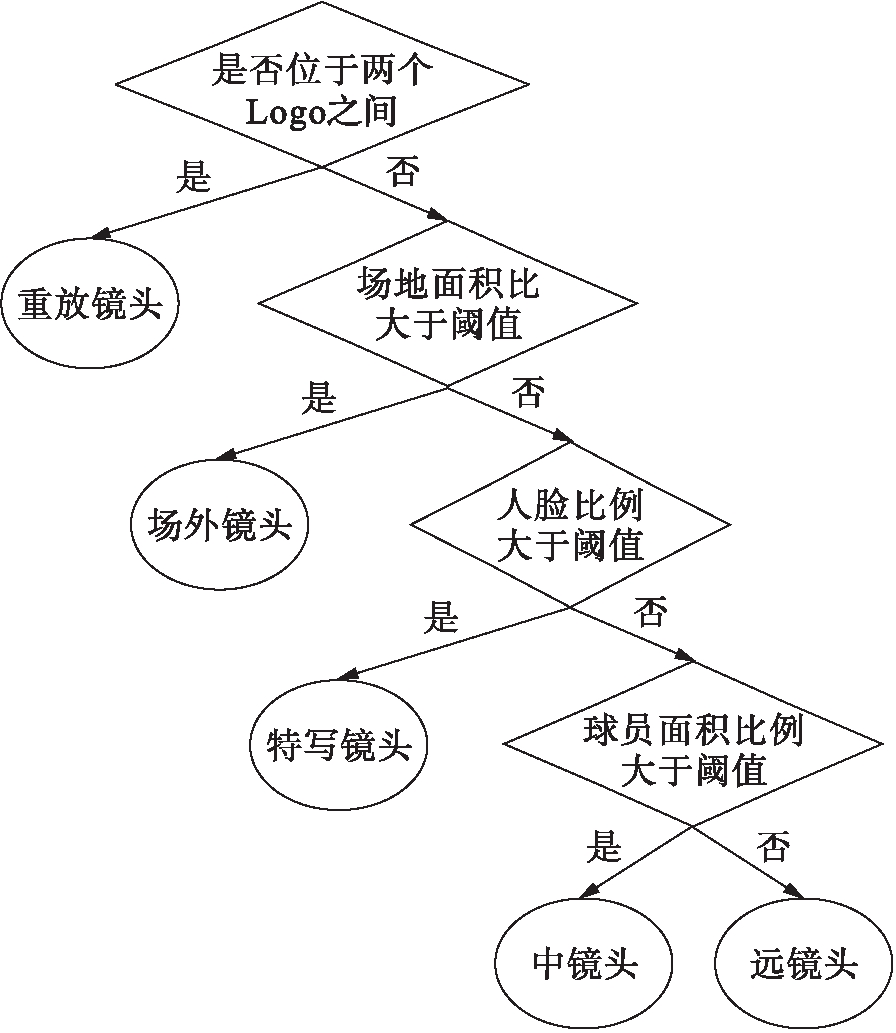 是否位于两个 Logo之间

是

否

重放镜头

场地面积比 大于阈值

是

否

场外镜头

人脸比例 大于阈值

是

否

特写镜头

球员面积比例 大于阈值

是

否

中镜头

远镜头